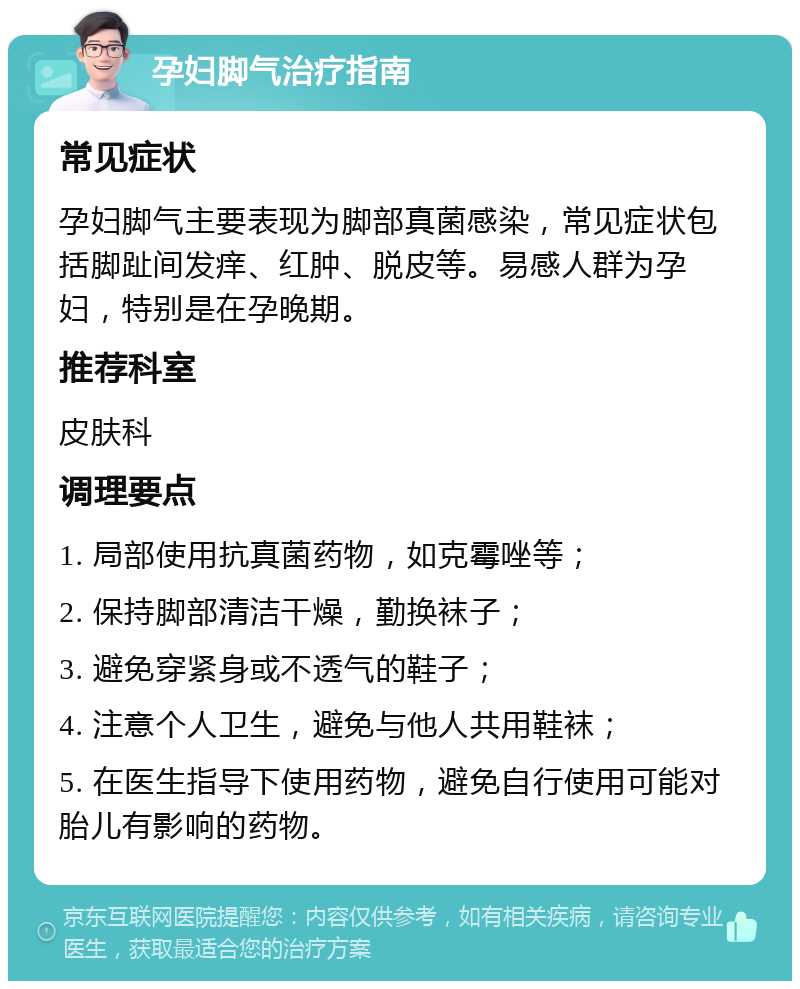 孕妇脚气治疗指南

常见症状

孕妇脚气主要表现为脚部真菌感染，常见症状包括脚趾间发痒、红肿、脱皮等。易感人群为孕妇，特别是在孕晚期。

推荐科室

皮肤科

调理要点

1. 局部使用抗真菌药物，如克霉唑等；

2. 保持脚部清洁干燥，勤换袜子；

3. 避免穿紧身或不透气的鞋子；

4. 注意个人卫生，避免与他人共用鞋袜；

5. 在医生指导下使用药物，避免自行使用可能对胎儿有影响的药物。

京东互联网医院提醒您：内容仅供参考，如有相关疾病，请咨询专业医生，获取最适合您的治疗方案